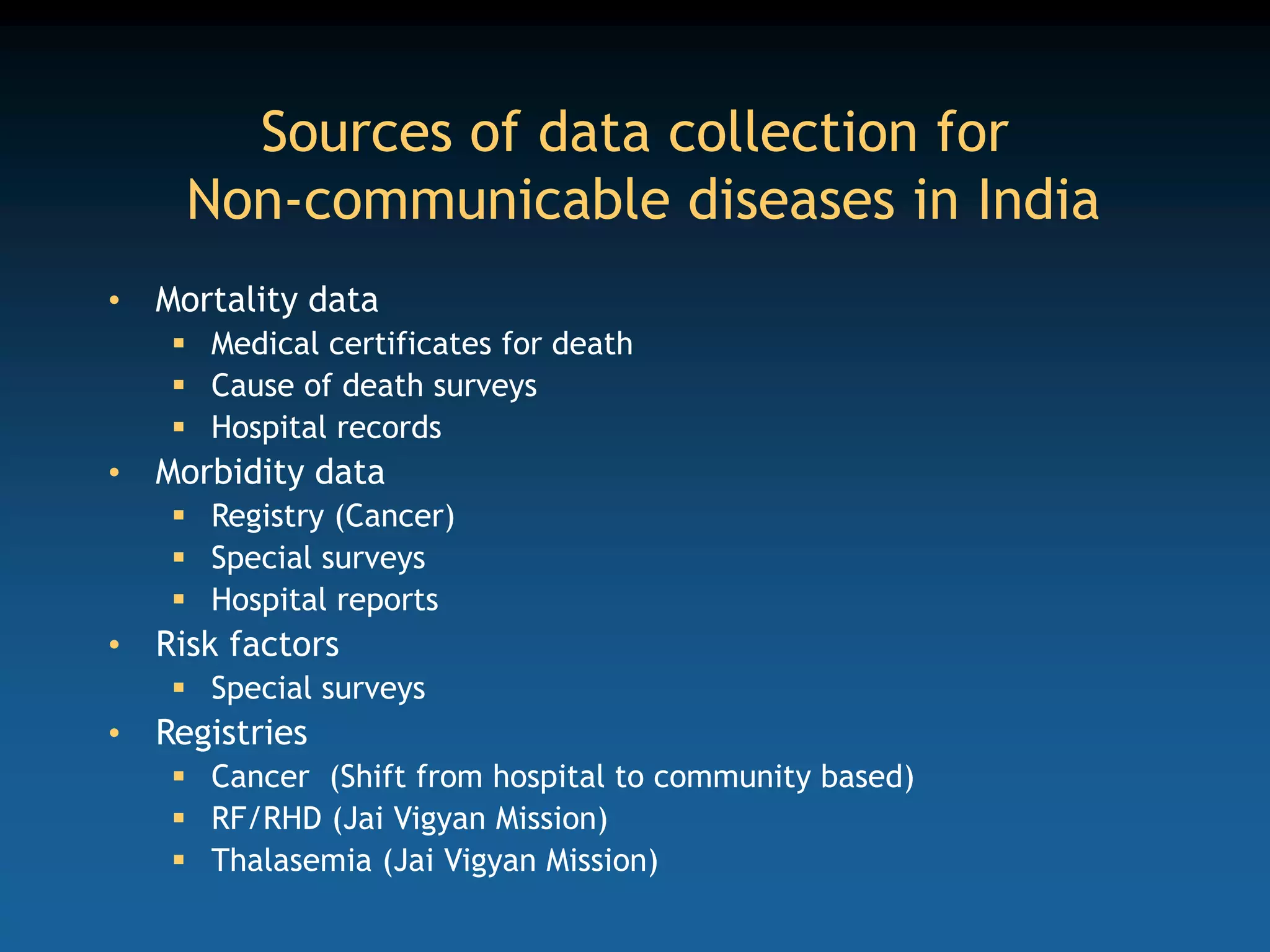 Sources of data collection for Non-communicable diseases in India

• Mortality data
  ▪ Medical certificates for death
  ▪ Cause of death surveys
  ▪ Hospital records
• Morbidity data
  ▪ Registry (Cancer)
  ▪ Special surveys
  ▪ Hospital reports
• Risk factors
  ▪ Special surveys
• Registries
  ▪ Cancer (Shift from hospital to community based)
  ▪ RF/RHD (Jai Vigyan Mission)
  ▪ Thalasemia (Jai Vigyan Mission)